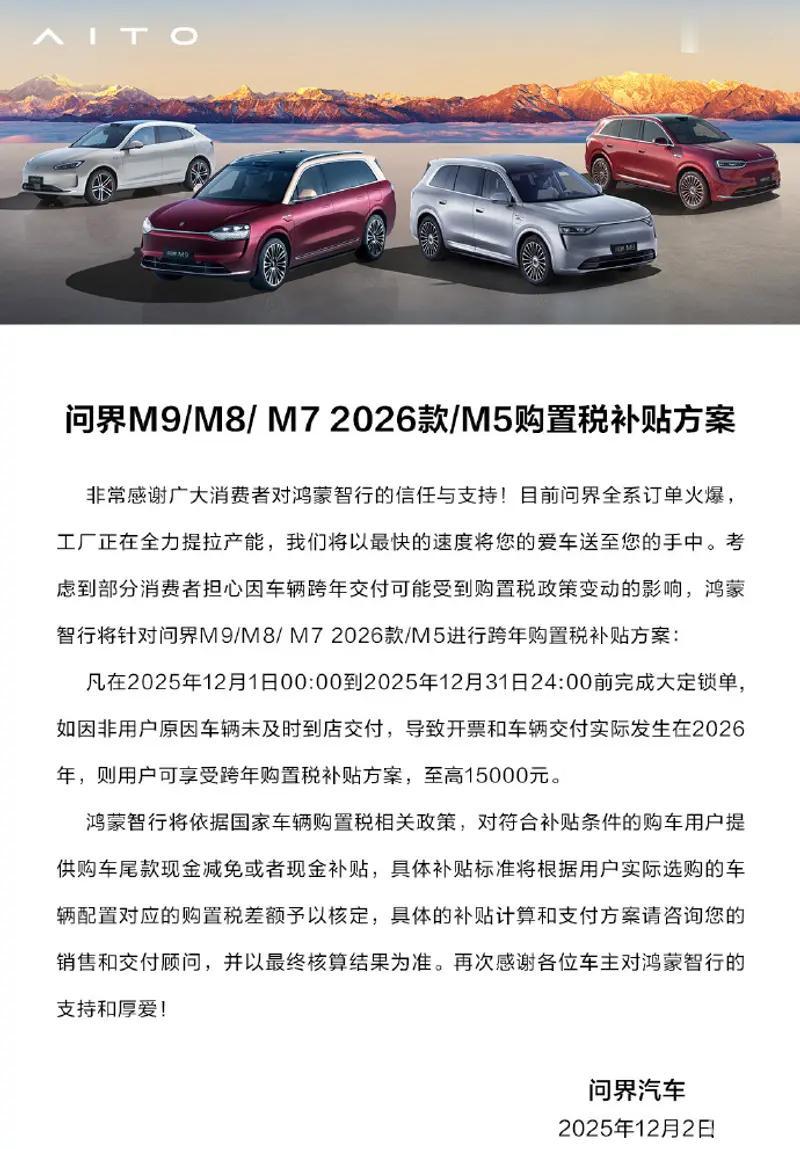 AITO

问界M9/M8/ M7 2026款/M5购置税补贴方案

非常感谢广大消费者对鸿蒙智行的信任与支持！目前问界全系订单火爆，工厂正在全力提拉产能，我们将以最快的速度将您的爱车送至您的手中。考虑到部分消费者担心因车辆跨年交付可能受到购置税政策变动的影响，鸿蒙智行将针对问界M9/M8/ M7 2026款/M5进行跨年购置税补贴方案：

凡在2025年12月1日00:00到2025年12月31日24:00前完成大定锁单，如因非用户原因车辆未及时到店交付，导致开票和车辆交付实际发生在2026年，则用户可享受跨年购置税补贴方案，至高15000元。

鸿蒙智行将依据国家车辆购置税相关政策，对符合补贴条件的购车用户提供购车尾款现金减免或者现金补贴，具体补贴标准将根据用户实际选购的车辆配置对应的购置税差额予以核定，具体的补贴计算和支付方案请咨询您的销售和交付顾问，并以最终核算结果为准。再次感谢各位车主对鸿蒙智行的支持和厚爱！

问界汽车
2025年12月2日